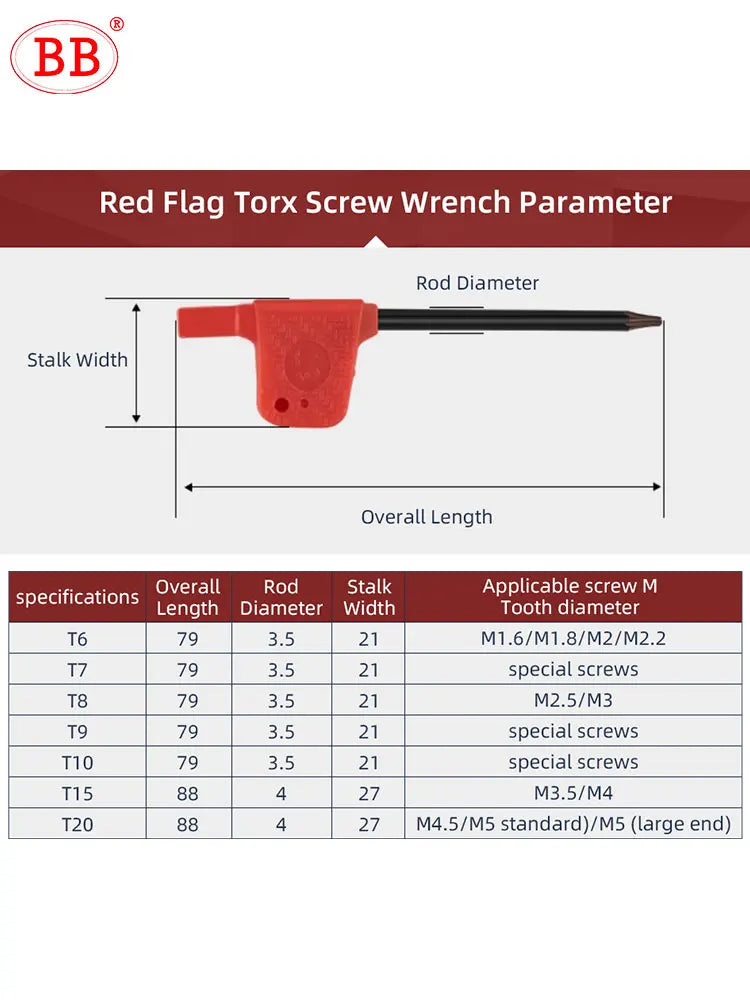 BB®

Red Flag Torx Screw Wrench Parameter

Rod Diameter

Stalk Width

Overall Length

| specifications | Overall Length | Rod Diameter | Stalk Width | Applicable screw M Tooth diameter |
|---|---|---|---|---|
| T6 | 79 | 3.5 | 21 | M1.6/M1.8/M2/M2.2 |
| T7 | 79 | 3.5 | 21 | special screws |
| T8 | 79 | 3.5 | 21 | M2.5/M3 |
| T9 | 79 | 3.5 | 21 | special screws |
| T10 | 79 | 3.5 | 21 | special screws |
| T15 | 88 | 4 | 27 | M3.5/M4 |
| T20 | 88 | 4 | 27 | M4.5/M5 standard)/M5 (large end) |